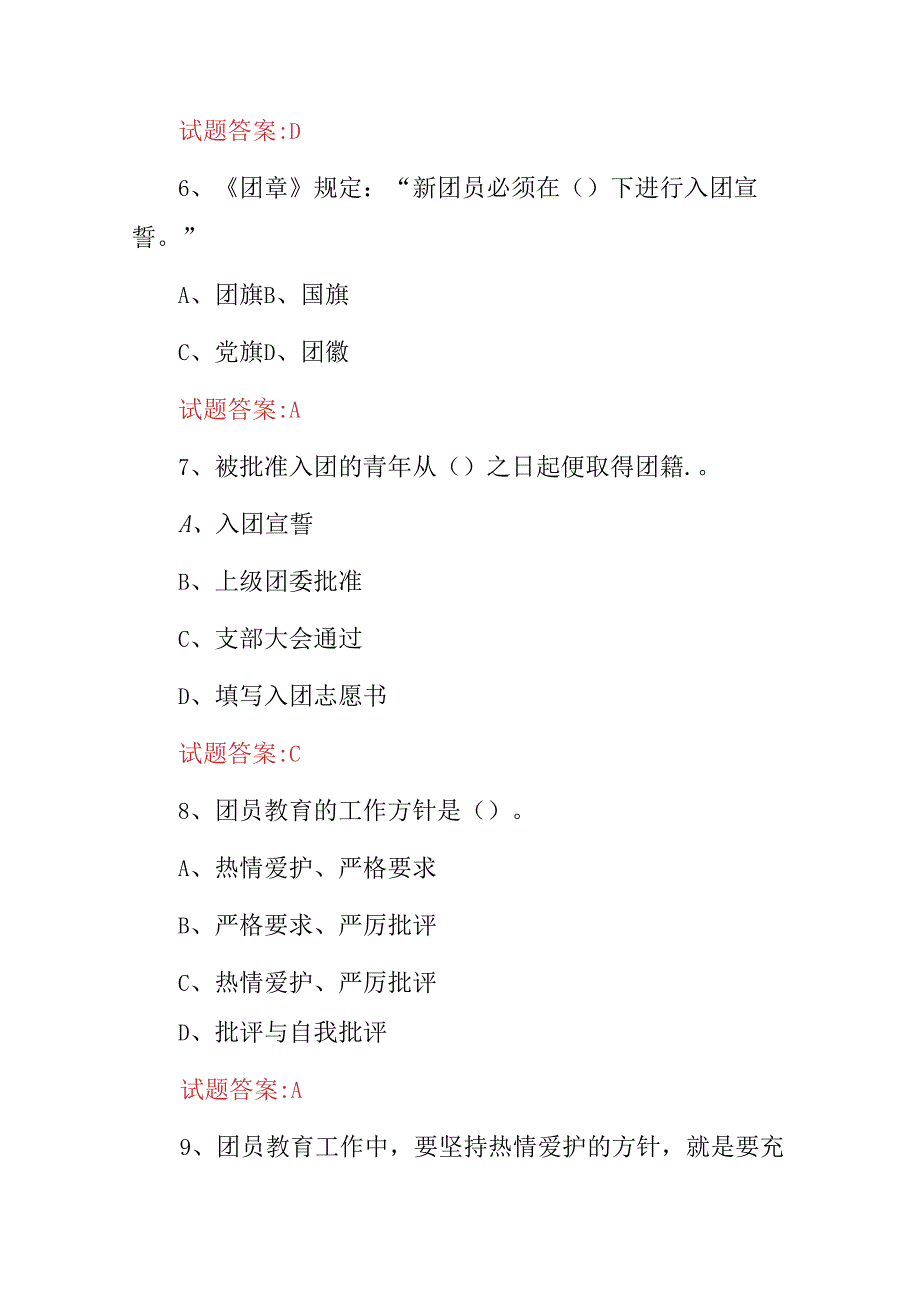 试题答案:D

6、《团章》规定：“新团员必须在（）下进行入团宣誓。”

A、团旗B、国旗

C、党旗D、团徽

试题答案:A

7、被批准入团的青年从（）之日起便取得团籍.。

A、入团宣誓

B、上级团委批准

C、支部大会通过

D、填写入团志愿书

试题答案:C

8、团员教育的工作方针是（）。

A、热情爱护、严格要求

B、严格要求、严厉批评

C、热情爱护、严厉批评

D、批评与自我批评

试题答案:A

9、团员教育工作中，要坚持热情爱护的方针，就是要充